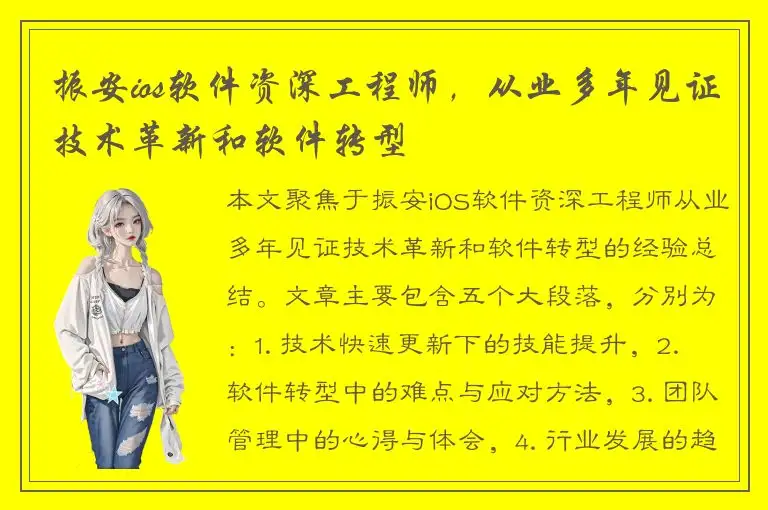 振安ios软件资深工程师，从业多年见证技术革新和软件转型

本文聚焦于振安iOS软件资深工程师从业多年见证技术革新和软件转型的经验总结。文章主要包含五个大段落，分别为：1. 技术快速更新下的技能提升，2. 软件转型中的难点与应对方法，3. 团队管理中的心得与体会，4. 行业发展的趋